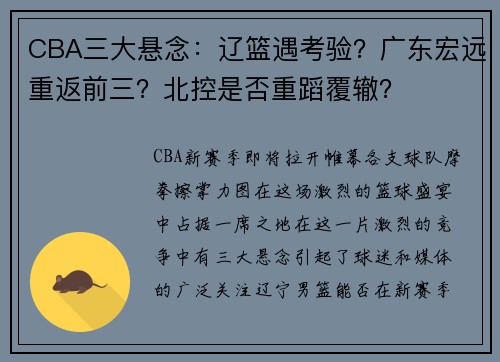 CBA三大悬念：辽篮遇考验？广东宏远重返前三？北控是否重蹈覆辙？

CBA新赛季即将拉开帷幕各支球队摩拳擦掌力图在这场激烈的篮球盛宴中占据一席之地在这一片激烈的竞争中有三大悬念引起了球迷和媒体的广泛关注辽宁男篮能否在新赛季